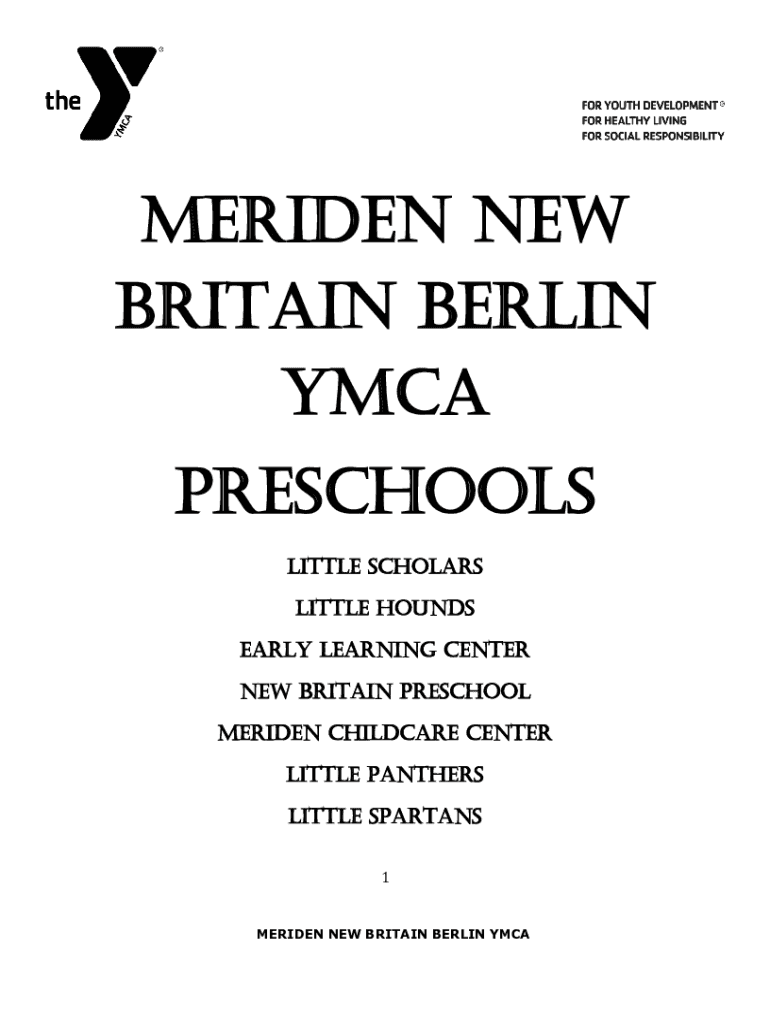 the YMCA

FOR YOUTH DEVELOPMENT®
FOR HEALTHY LIVING
FOR SOCIAL RESPONSIBILITY

MERIDEN NEW BRITAIN BERLIN YMCA PRESCHOOLS

LITTLE SCHOLARS
LITTLE HOUNDS
EARLY LEARNING CENTER
NEW BRITAIN PRESCHOOL
MERIDEN CHILDCARE CENTER
LITTLE PANTHERS
LITTLE SPARTANS

1

MERIDEN NEW BRITAIN BERLIN YMCA